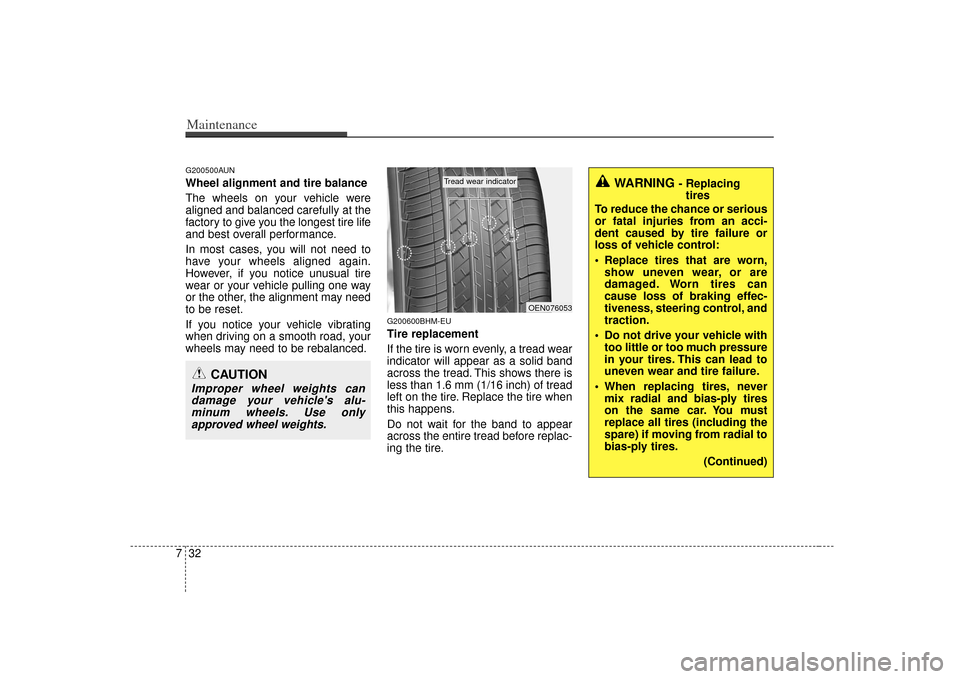 Maintenance

G200500AUN
Wheel alignment and tire balance
The wheels on your vehicle were aligned and balanced carefully at the factory to give you the longest tire life and best overall performance.

In most cases, you will not need to have your wheels aligned again. However, if you notice unusual tire wear or your vehicle pulling one way or the other, the alignment may need to be reset.

If you notice your vehicle vibrating when driving on a smooth road, your wheels may need to be rebalanced.

CAUTION
Improper wheel weights can damage your vehicle's aluminum wheels. Use only approved wheel weights.

Tread wear indicator
OEN076053

G200600BHM-EU
Tire replacement
If the tire is worn evenly, a tread wear indicator will appear as a solid band across the tread. This shows there is less than 1.6 mm (1/16 inch) of tread left on the tire. Replace the tire when this happens.

Do not wait for the band to appear across the entire tread before replacing the tire.

WARNING - Replacing tires
To reduce the chance or serious or fatal injuries from an accident caused by tire failure or loss of vehicle control:
• Replace tires that are worn, show uneven wear, or are damaged. Worn tires can cause loss of braking effectiveness, steering control, and traction.
• Do not drive your vehicle with too little or too much pressure in your tires. This can lead to uneven wear and tire failure.
• When replacing tires, never mix radial and bias-ply tires on the same car. You must replace all tires (including the spare) if moving from radial to bias-ply tires.
(Continued)

7 32

carmanualsonline.info